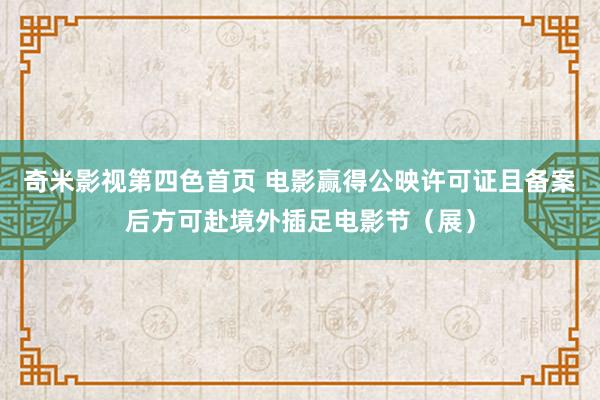 奇米影视第四色首页 电影赢得公映许可证且备案后方可赴境外插足电影节（展）